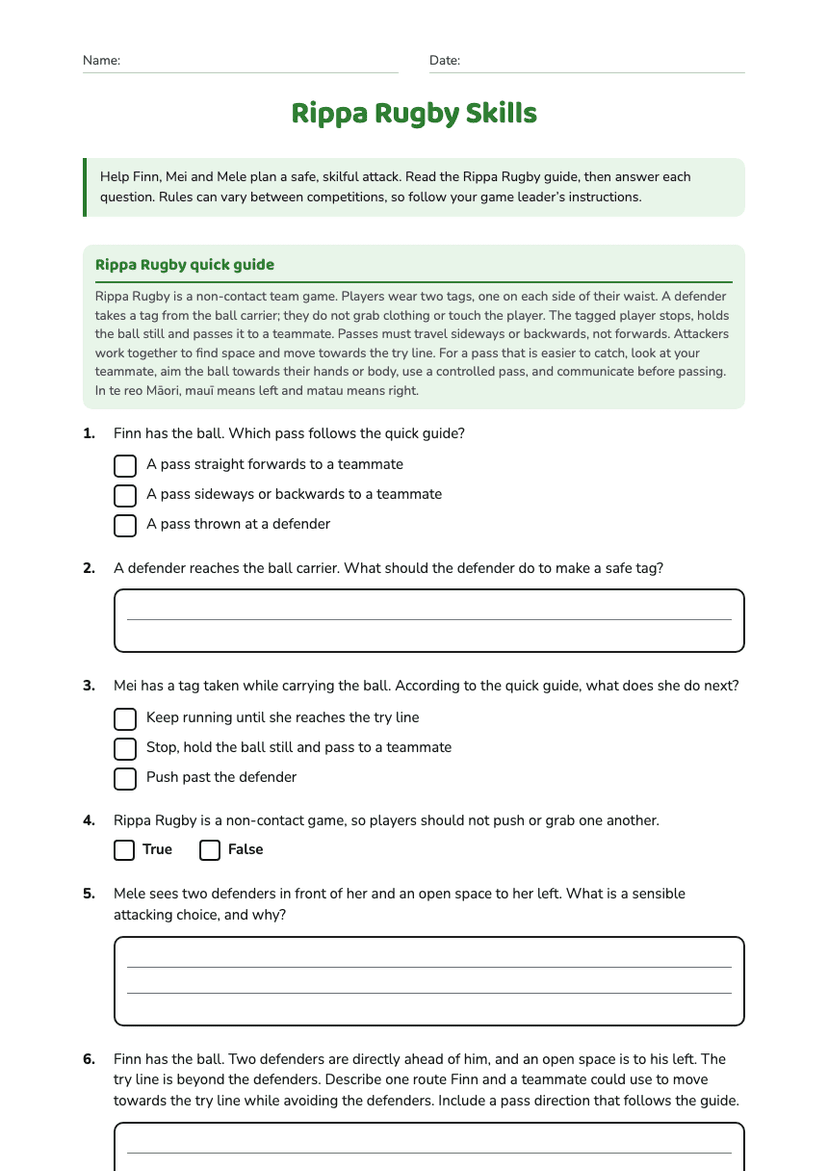 Name:

Date:

Rippa Rugby Skills

Help Finn, Mei and Mele plan a safe, skilful attack. Read the Rippa Rugby guide, then answer each question. Rules can vary between competitions, so follow your game leader's instructions.

Rippa Rugby quick guide

Rippa Rugby is a non-contact team game. Players wear two tags, one on each side of their waist. A defender takes a tag from the ball carrier; they do not grab clothing or touch the player. The tagged player stops, holds the ball still and passes it to a teammate. Passes must travel sideways or backwards, not forwards. Attackers work together to find space and move towards the try line. For a pass that is easier to catch, look at your teammate, aim the ball towards their hands or body, use a controlled pass, and communicate before passing. In te reo Māori, mauī means left and matau means right.

1. Finn has the ball. Which pass follows the quick guide?

A pass straight forwards to a teammate

A pass sideways or backwards to a teammate

A pass thrown at a defender

2. A defender reaches the ball carrier. What should the defender do to make a safe tag?

3. Mei has a tag taken while carrying the ball. According to the quick guide, what does she do next?

Keep running until she reaches the try line

Stop, hold the ball still and pass to a teammate

Push past the defender

4. Rippa Rugby is a non-contact game, so players should not push or grab one another.

True

False

5. Mele sees two defenders in front of her and an open space to her left. What is a sensible attacking choice, and why?

6. Finn has the ball. Two defenders are directly ahead of him, and an open space is to his left. The try line is beyond the defenders. Describe one route Finn and a teammate could use to move towards the try line while avoiding the defenders. Include a pass direction that follows the guide.